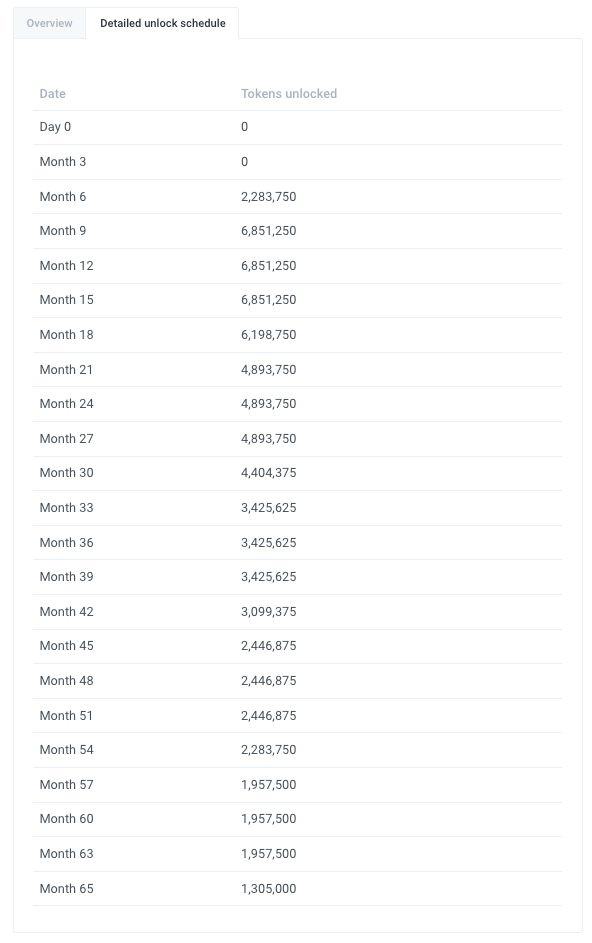 Overview

Detailed unlock schedule

| Date | Tokens unlocked |
|---|---|
| Day 0 | 0 |
| Month 3 | 0 |
| Month 6 | 2,283,750 |
| Month 9 | 6,851,250 |
| Month 12 | 6,851,250 |
| Month 15 | 6,851,250 |
| Month 18 | 6,198,750 |
| Month 21 | 4,893,750 |
| Month 24 | 4,893,750 |
| Month 27 | 4,893,750 |
| Month 30 | 4,404,375 |
| Month 33 | 3,425,625 |
| Month 36 | 3,425,625 |
| Month 39 | 3,425,625 |
| Month 42 | 3,099,375 |
| Month 45 | 2,446,875 |
| Month 48 | 2,446,875 |
| Month 51 | 2,446,875 |
| Month 54 | 2,283,750 |
| Month 57 | 1,957,500 |
| Month 60 | 1,957,500 |
| Month 63 | 1,957,500 |
| Month 65 | 1,305,000 |